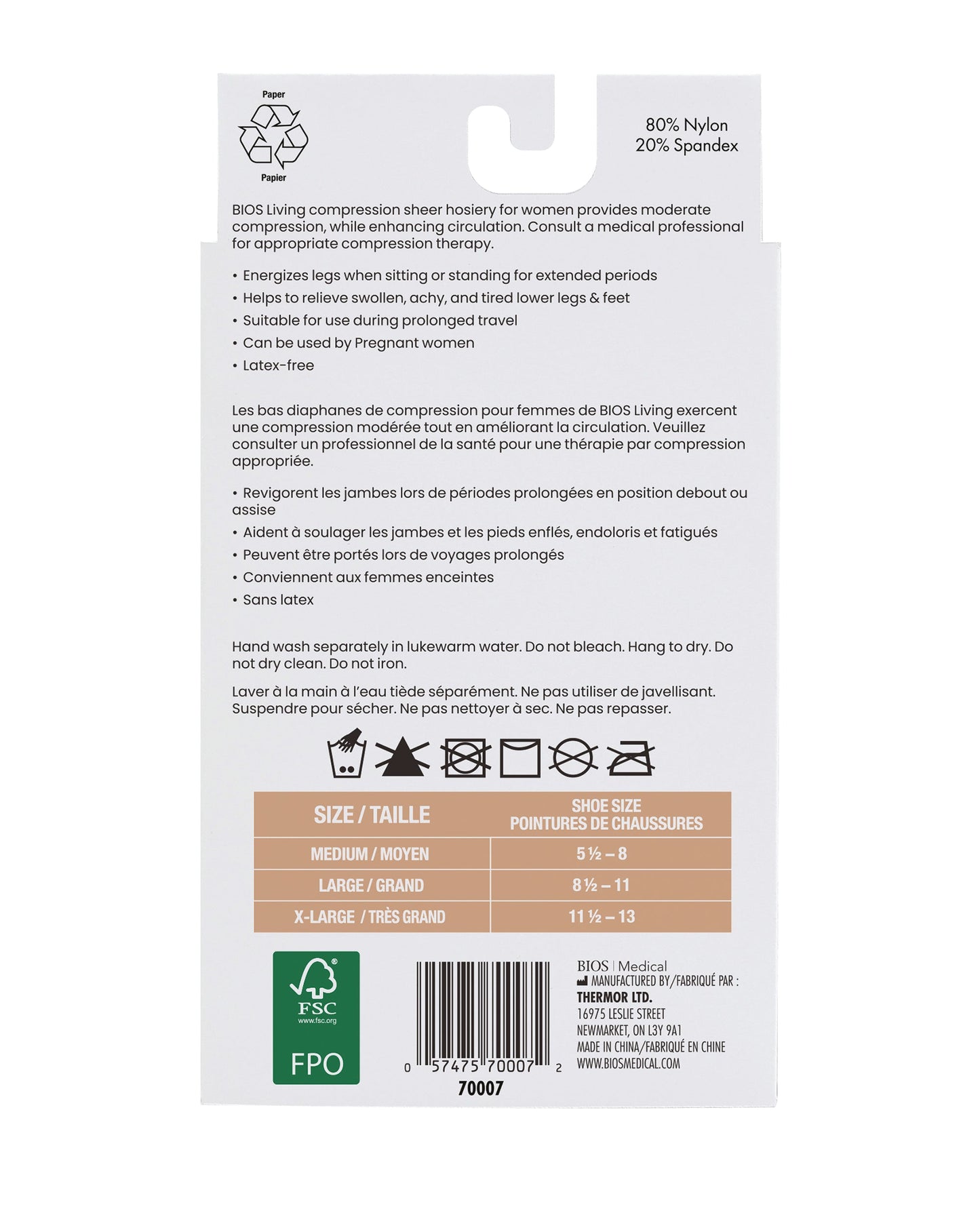 Paper

Papier

80% Nylon
20% Spandex

BIOS Living compression sheer hosiery for women provides moderate compression, while enhancing circulation. Consult a medical professional for appropriate compression therapy.

• Energizes legs when sitting or standing for extended periods
• Helps to relieve swollen, achy, and tired lower legs & feet
• Suitable for use during prolonged travel
• Can be used by Pregnant women
• Latex-free

Les bas diaphanes de compression pour femmes de BIOS Living exercent une compression modérée tout en améliorant la circulation. Veuillez consulter un professionnel de la santé pour une thérapie par compression appropriée.

• Revigorent les jambes lors de périodes prolongées en position debout ou assise
• Aident à soulager les jambes et les pieds enflés, endoloris et fatigués
• Peuvent être portés lors de voyages prolongés
• Conviennent aux femmes enceintes
• Sans latex

Hand wash separately in lukewarm water. Do not bleach. Hang to dry. Do not dry clean. Do not iron.

Laver à la main à l'eau tiède séparément. Ne pas utiliser de javellisant. Suspendre pour sécher. Ne pas nettoyer à sec. Ne pas repasser.

| SIZE / TAILLE | SHOE SIZE POINTURES DE CHAUSSURES |
|---|---|
| MEDIUM / MOYEN | 5 ½ – 8 |
| LARGE / GRAND | 8 ½ – 11 |
| X-LARGE / TRÈS GRAND | 11 ½ – 13 |

FSC
www.fsc.org
FPO

0 57475 70007 2
70007

BIOS | Medical
MANUFACTURED BY/FABRIQUÉ PAR :
THERMOR LTD.
16975 LESLIE STREET
NEWMARKET, ON L3Y 9A1
MADE IN CHINA/FABRIQUÉ EN CHINE
WWW.BIOSMEDICAL.COM